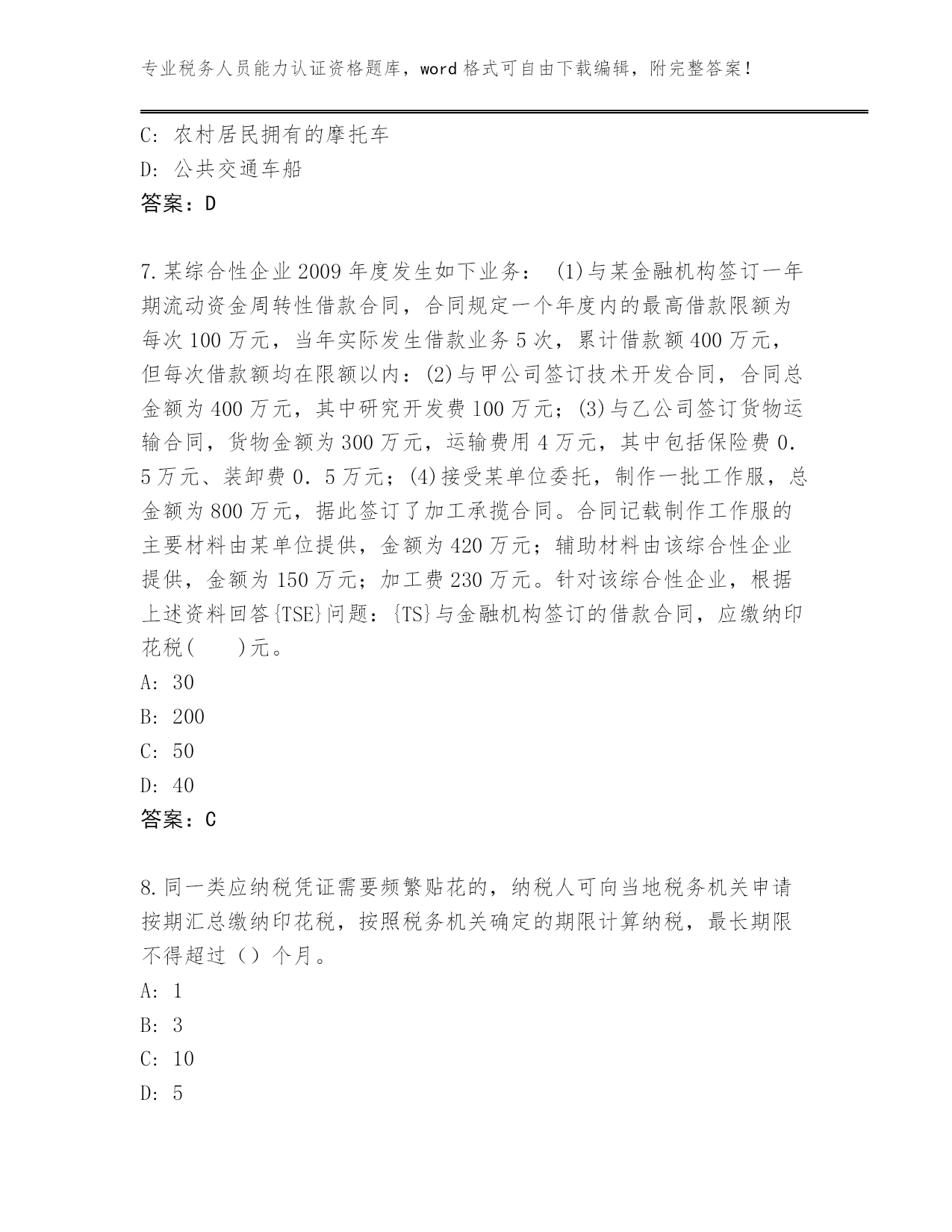 专业税务人员能力认证资格题库，word 格式可自由下载编辑，附完整答案！

C: 农村居民拥有的摩托车
D: 公共交通车船
答案：D

7.某综合性企业 2009 年度发生如下业务： (1)与某金融机构签订一年期流动资金周转性借款合同，合同规定一个年度内的最高借款限额为每次 100 万元，当年实际发生借款业务 5 次，累计借款额 400 万元，但每次借款额均在限额以内：(2)与甲公司签订技术开发合同，合同总金额为 400 万元，其中研究开发费 100 万元；(3)与乙公司签订货物运输合同，货物金额为 300 万元，运输费用 4 万元，其中包括保险费 0.5 万元、装卸费 0．5 万元；(4)接受某单位委托，制作一批工作服，总金额为 800 万元，据此签订了加工承揽合同。合同记载制作工作服的主要材料由某单位提供，金额为 420 万元；辅助材料由该综合性企业提供，金额为 150 万元；加工费 230 万元。针对该综合性企业，根据上述资料回答{TSE}问题：{TS}与金融机构签订的借款合同，应缴纳印花税(　　)元。
A: 30
B: 200
C: 50
D: 40
答案：C

8.同一类应纳税凭证需要频繁贴花的，纳税人可向当地税务机关申请按期汇总缴纳印花税，按照税务机关确定的期限计算纳税，最长期限不得超过（）个月。
A: 1
B: 3
C: 10
D: 5